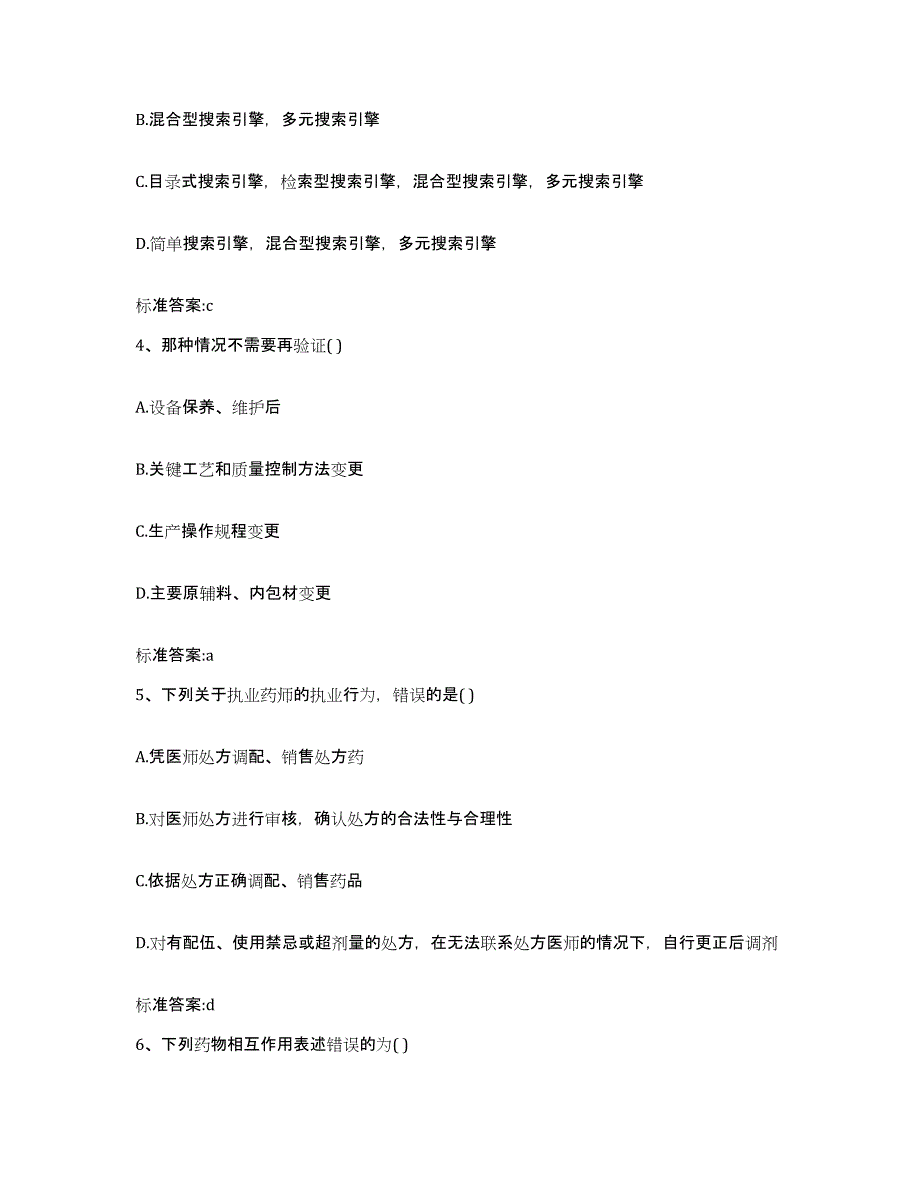 B.混合型搜索引擎，多元搜索引擎

C.目录式搜索引擎，检索型搜索引擎，混合型搜索引擎，多元搜索引擎

D.简单搜索引擎，混合型搜索引擎，多元搜索引擎

标准答案:c

4、那种情况不需要再验证( )

A.设备保养、维护后

B.关键工艺和质量控制方法变更

C.生产操作规程变更

D.主要原辅料、内包材变更

标准答案:a

5、下列关于执业药师的执业行为，错误的是( )

A.凭医师处方调配、销售处方药

B.对医师处方进行审核，确认处方的合法性与合理性

C.依据处方正确调配、销售药品

D.对有配伍、使用禁忌或超剂量的处方，在无法联系处方医师的情况下，自行更正后调剂

标准答案:d

6、下列药物相互作用表述错误的为( )